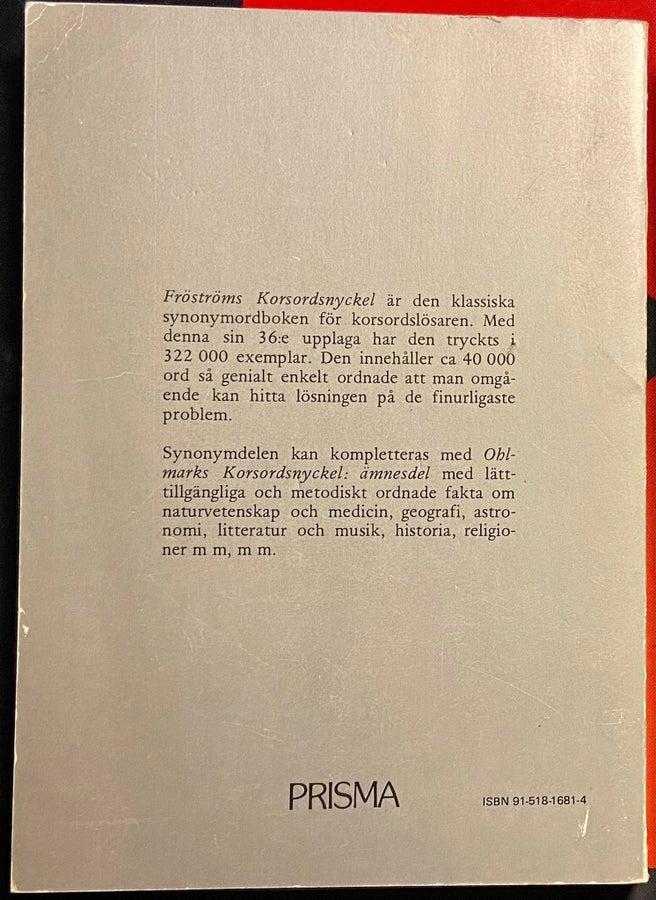 Fröströms Korsordsnyckel är den klassiska synonymordboken för korsordslösaren. Med denna sin 36:e upplaga har den tryckts i 322 000 exemplar. Den innehåller ca 40 000 ord så genialt enkelt ordnade att man omgående kan hitta lösningen på de finurligaste problem.

Synonymdelen kan kompletteras med Ohlmarks Korsordsnyckel: ämnesdel med lättillgängliga och metodiskt ordnade fakta om naturvetenskap och medicin, geografi, astronomi, litteratur och musik, historia, religioner m m, m m.

PRISMA

ISBN 91-518-1681-4